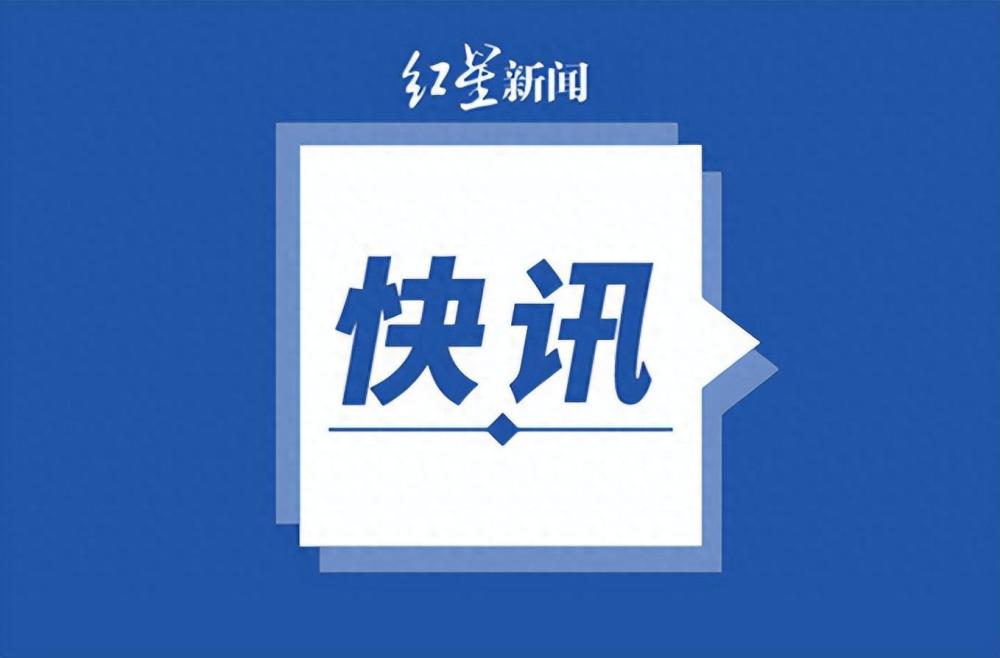 红星新闻

快讯